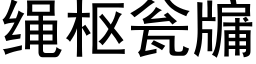 绳枢瓮牖